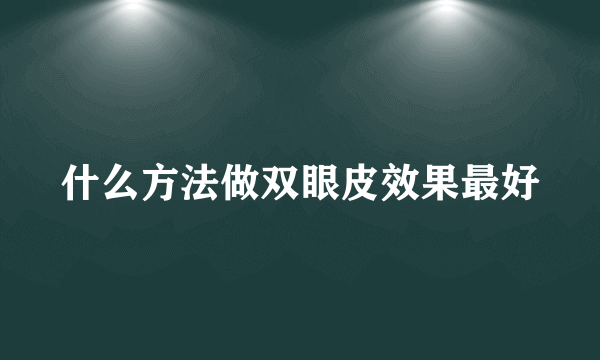 什么方法做双眼皮效果最好